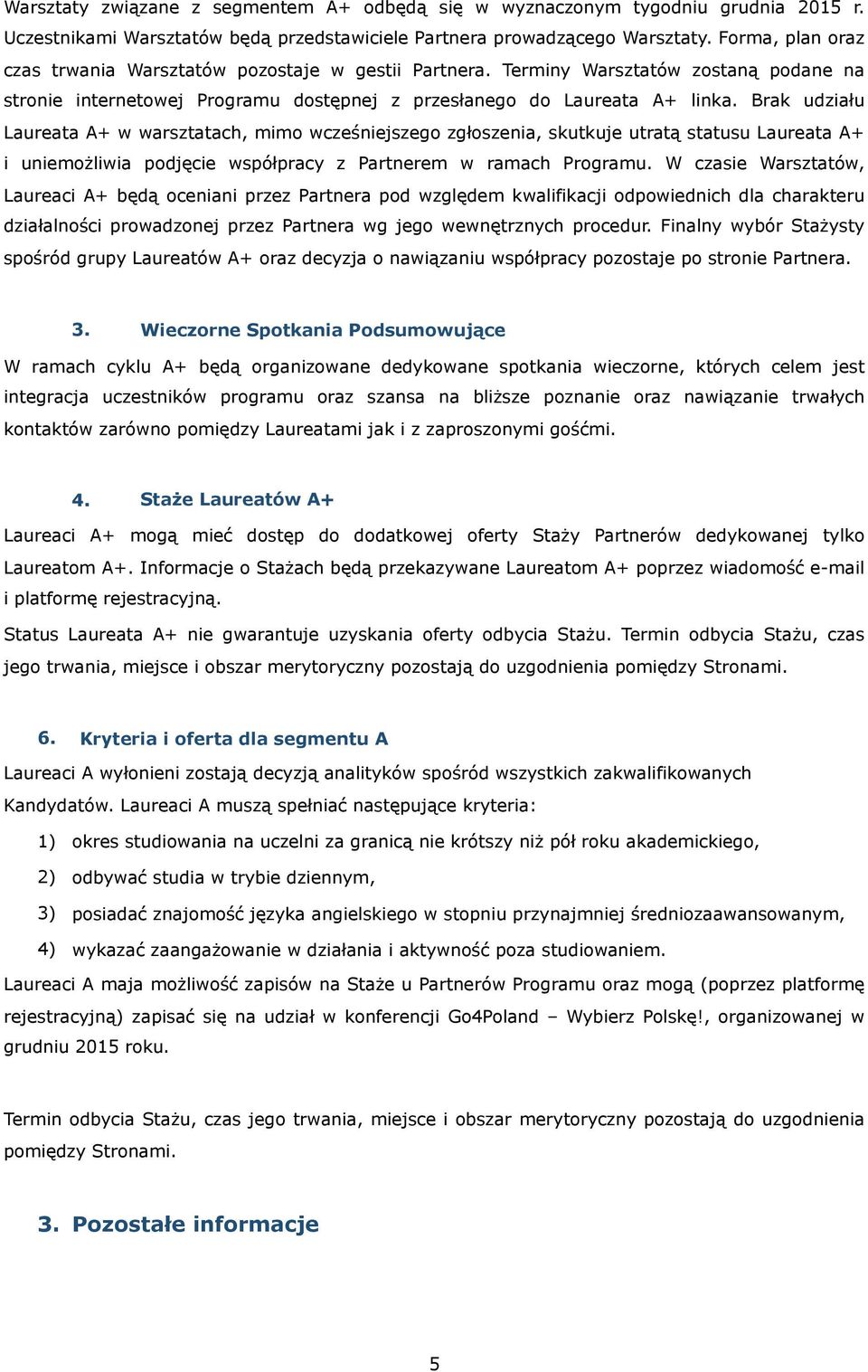 Warsztaty związane z segmentem A+ odbędą się w wyznaczonym tygodniu grudnia 2015 r. Uczestnikami Warsztatów będą przedstawiciele Partnera prowadzącego Warsztaty. Forma, plan oraz czas trwania Warsztatów pozostaje w gestii Partnera. Terminy Warsztatów zostaną podane na stronie internetowej Programu dostępnej z przesłanego do Laureata A+ linka. Brak udziału Laureata A+ w warsztatach, mimo wcześniejszego zgłoszenia, skutkuje utratą statusu Laureata A+ i uniemożliwia podjęcie współpracy z Partnerem w ramach Programu. W czasie Warsztatów, Laureaci A+ będą oceniani przez Partnera pod względem kwalifikacji odpowiednich dla charakteru działalności prowadzonej przez Partnera wg jego wewnętrznych procedur. Finalny wybór Stażysty spośród grupy Laureatów A+ oraz decyzja o nawiązaniu współpracy pozostaje po stronie Partnera.

3. Wieczorne Spotkania Podsumowujące

W ramach cyklu A+ będą organizowane dedykowane spotkania wieczorne, których celem jest integracja uczestników programu oraz szansa na bliższe poznanie oraz nawiązanie trwałych kontaktów zarówno pomiędzy Laureatami jak i z zaproszonymi gośćmi.

4. Staże Laureatów A+

Laureaci A+ mogą mieć dostęp do dodatkowej oferty Staży Partnerów dedykowanej tylko Laureatom A+. Informacje o Stażach będą przekazywane Laureatom A+ poprzez wiadomość e-mail i platformę rejestracyjną.

Status Laureata A+ nie gwarantuje uzyskania oferty odbycia Stażu. Termin odbycia Stażu, czas jego trwania, miejsce i obszar merytoryczny pozostają do uzgodnienia pomiędzy Stronami.

6. Kryteria i oferta dla segmentu A

Laureaci A wyłonieni zostają decyzją analityków spośród wszystkich zakwalifikowanych Kandydatów. Laureaci A muszą spełniać następujące kryteria:

1) okres studiowania na uczelni za granicą nie krótszy niż pół roku akademickiego,
2) odbywać studia w trybie dziennym,
3) posiadać znajomość języka angielskiego w stopniu przynajmniej średniozaawansowanym,
4) wykazać zaangażowanie w działania i aktywność poza studiowaniem.

Laureaci A maja możliwość zapisów na Staże u Partnerów Programu oraz mogą (poprzez platformę rejestracyjną) zapisać się na udział w konferencji Go4Poland – Wybierz Polskę!, organizowanej w grudniu 2015 roku.

Termin odbycia Stażu, czas jego trwania, miejsce i obszar merytoryczny pozostają do uzgodnienia pomiędzy Stronami.

3. Pozostałe informacje

5